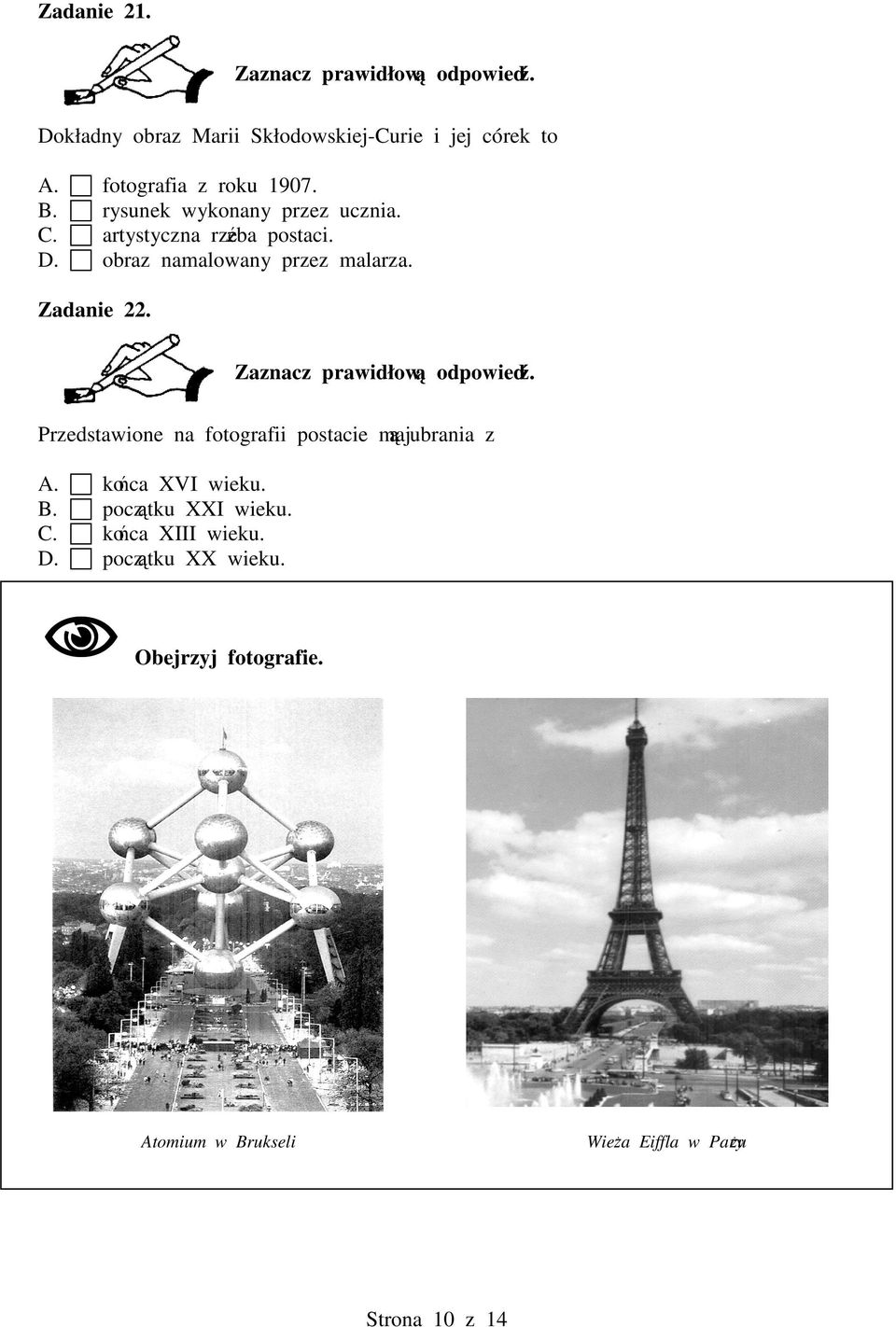 Zadanie 21.

Zaznacz prawidłową odpowiedź.

Dokładny obraz Marii Skłodowskiej-Curie i jej córek to

A. fotografia z roku 1907.
B. rysunek wykonany przez ucznia.
C. artystyczna rzeźba postaci.
D. obraz namalowany przez malarza.

Zadanie 22.

Zaznacz prawidłową odpowiedź.

Przedstawione na fotografii postacie mają ubrania z

A. końca XVI wieku.
B. początku XXI wieku.
C. końca XIII wieku.
D. początku XX wieku.

Obejrzyj fotografie.

Atomium w Brukseli

Wieża Eiffla w Paryżu

Strona 10 z 14